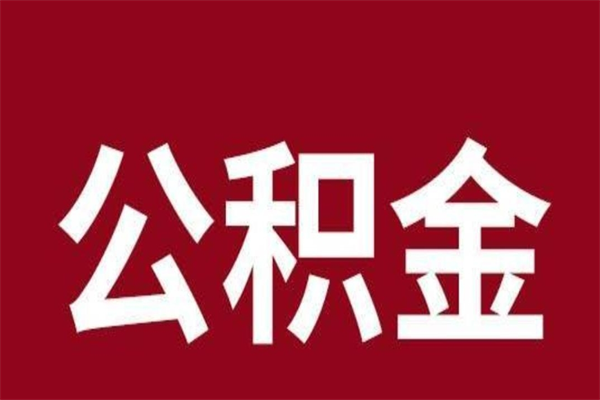 公积金